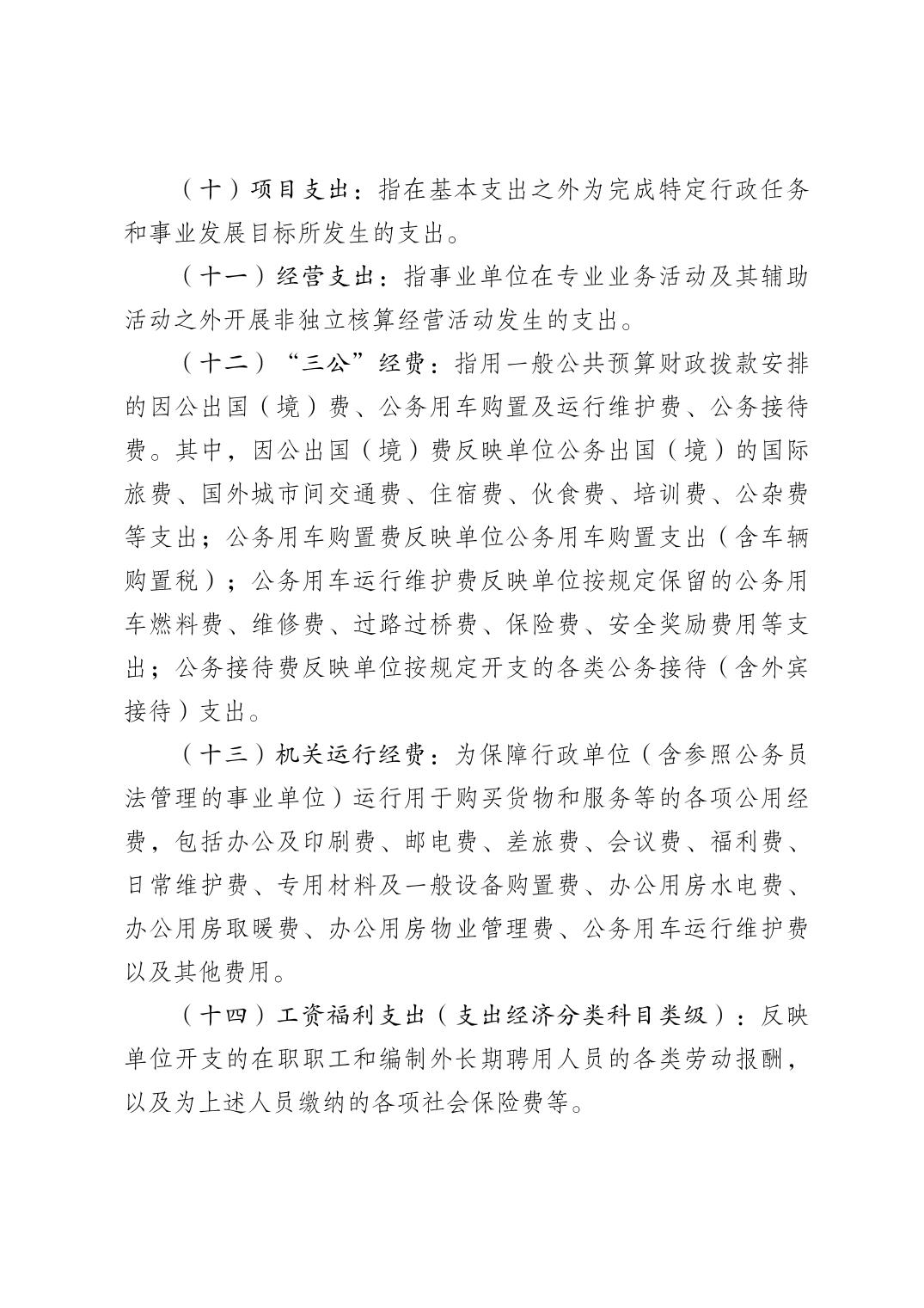 （十）项目支出：指在基本支出之外为完成特定行政任务和事业发展目标所发生的支出。

（十一）经营支出：指事业单位在专业业务活动及其辅助活动之外开展非独立核算经营活动发生的支出。

（十二）“三公”经费：指用一般公共预算财政拨款安排的因公出国（境）费、公务用车购置及运行维护费、公务接待费。其中，因公出国（境）费反映单位公务出国（境）的国际旅费、国外城市间交通费、住宿费、伙食费、培训费、公杂费等支出；公务用车购置费反映单位公务用车购置支出（含车辆购置税）；公务用车运行维护费反映单位按规定保留的公务用车燃料费、维修费、过路过桥费、保险费、安全奖励费用等支出；公务接待费反映单位按规定开支的各类公务接待（含外宾接待）支出。

（十三）机关运行经费：为保障行政单位（含参照公务员法管理的事业单位）运行用于购买货物和服务等的各项公用经费，包括办公及印刷费、邮电费、差旅费、会议费、福利费、日常维护费、专用材料及一般设备购置费、办公用房水电费、办公用房取暖费、办公用房物业管理费、公务用车运行维护费以及其他费用。

（十四）工资福利支出（支出经济分类科目类级）：反映单位开支的在职职工和编制外长期聘用人员的各类劳动报酬，以及为上述人员缴纳的各项社会保险费等。